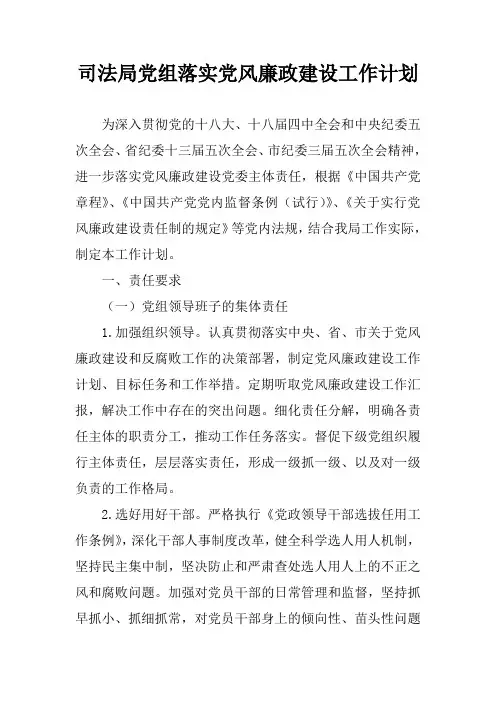 司法局党组落实党风廉政建设工作计划

为深入贯彻党的十八大、十八届四中全会和中央纪委五次全会、省纪委十三届五次全会、市纪委三届五次全会精神，进一步落实党风廉政建设党委主体责任，根据《中国共产党章程》、《中国共产党党内监督条例（试行）》、《关于实行党风廉政建设责任制的规定》等党内法规，结合我局工作实际，制定本工作计划。

一、责任要求

（一）党组领导班子的集体责任

1.加强组织领导。认真贯彻落实中央、省、市关于党风廉政建设和反腐败工作的决策部署，制定党风廉政建设工作计划、目标任务和工作举措。定期听取党风廉政建设工作汇报，解决工作中存在的突出问题。细化责任分解，明确各责任主体的职责分工，推动工作任务落实。督促下级党组织履行主体责任，层层落实责任，形成一级抓一级、以及对一级负责的工作格局。

2.选好用好干部。严格执行《党政领导干部选拔任用工作条例》，深化干部人事制度改革，健全科学选人用人机制，坚持民主集中制，坚决防止和严肃查处选人用人上的不正之风和腐败问题。加强对党员干部的日常管理和监督，坚持抓早抓小、抓细抓常，对党员干部身上的倾向性、苗头性问题